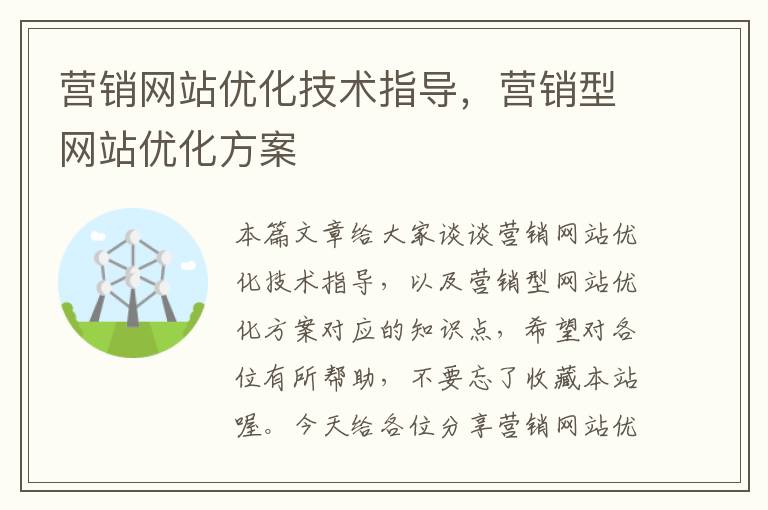 营销网站优化技术指导，营销型网站优化方案

本篇文章给大家谈谈营销网站优化技术指导，以及营销型网站优化方案对应的知识点，希望对各位有所帮助，不要忘了收藏本站喔。今天给各位分享营销网站优